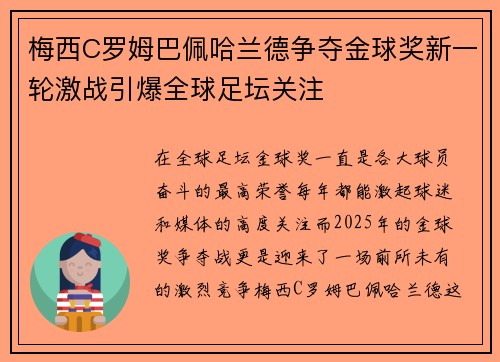 梅西C罗姆巴佩哈兰德争夺金球奖新一轮激战引爆全球足坛关注

在全球足坛金球奖一直是各大球员奋斗的最高荣誉每年都能激起球迷和媒体的高度关注而2025年的金球奖争夺战更是迎来了一场前所未有的激烈竞争梅西C罗姆巴佩哈兰德这